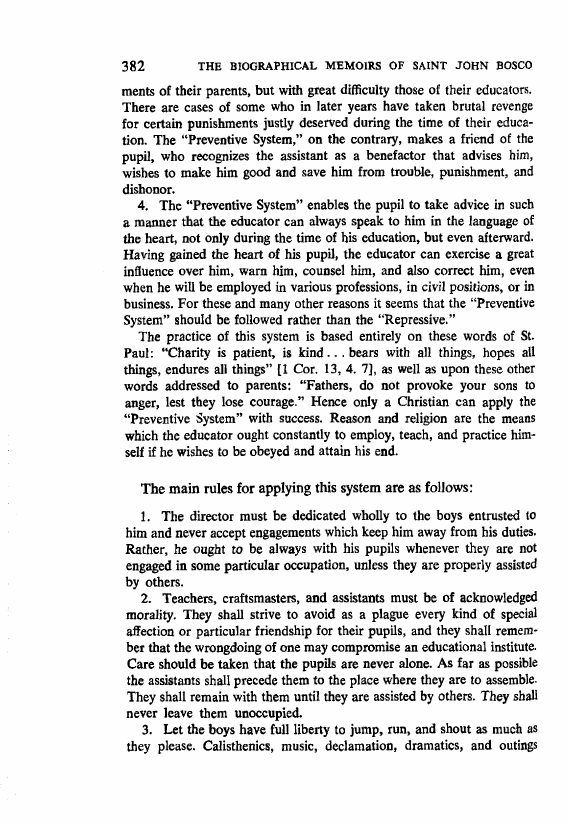 382 THE BIOGRAPHICAL MEMOIRS OF SAINT JOHN BOSCO

ments of their parents, but with great difficulty those of their educators. There are cases of some who in later years have taken brutal revenge for certain punishments justly deserved during the time of their education. The "Preventive System," on the contrary, makes a friend of the pupil, who recognizes the assistant as a benefactor that advises him, wishes to make him good and save him from trouble, punishment, and dishonor.

4. The "Preventive System" enables the pupil to take advice in such a manner that the educator can always speak to him in the language of the heart, not only during the time of his education, but even afterward. Having gained the heart of his pupil, the educator can exercise a great influence over him, warn him, counsel him, and also correct him, even when he will be employed in various professions, in civil positions, or in business. For these and many other reasons it seems that the "Preventive System" should be followed rather than the "Repressive."

The practice of this system is based entirely on these words of St. Paul: "Charity is patient, is kind . . . bears with all things, hopes all things, endures all things" [1 Cor. 13, 4. 7], as well as upon these other words addressed to parents: "Fathers, do not provoke your sons to anger, lest they lose courage." Hence only a Christian can apply the "Preventive System" with success. Reason and religion are the means which the educator ought constantly to employ, teach, and practice himself if he wishes to be obeyed and attain his end.

The main rules for applying this system are as follows:

1. The director must be dedicated wholly to the boys entrusted to him and never accept engagements which keep him away from his duties. Rather, he ought to be always with his pupils whenever they are not engaged in some particular occupation, unless they are properly assisted by others.

2. Teachers, craftsmasters, and assistants must be of acknowledged morality. They shall strive to avoid as a plague every kind of special affection or particular friendship for their pupils, and they shall remember that the wrongdoing of one may compromise an educational institute. Care should be taken that the pupils are never alone. As far as possible the assistants shall precede them to the place where they are to assemble. They shall remain with them until they are assisted by others. They shall never leave them unoccupied.

3. Let the boys have full liberty to jump, run, and shout as much as they please. Calisthenics, music, declamation, dramatics, and outings